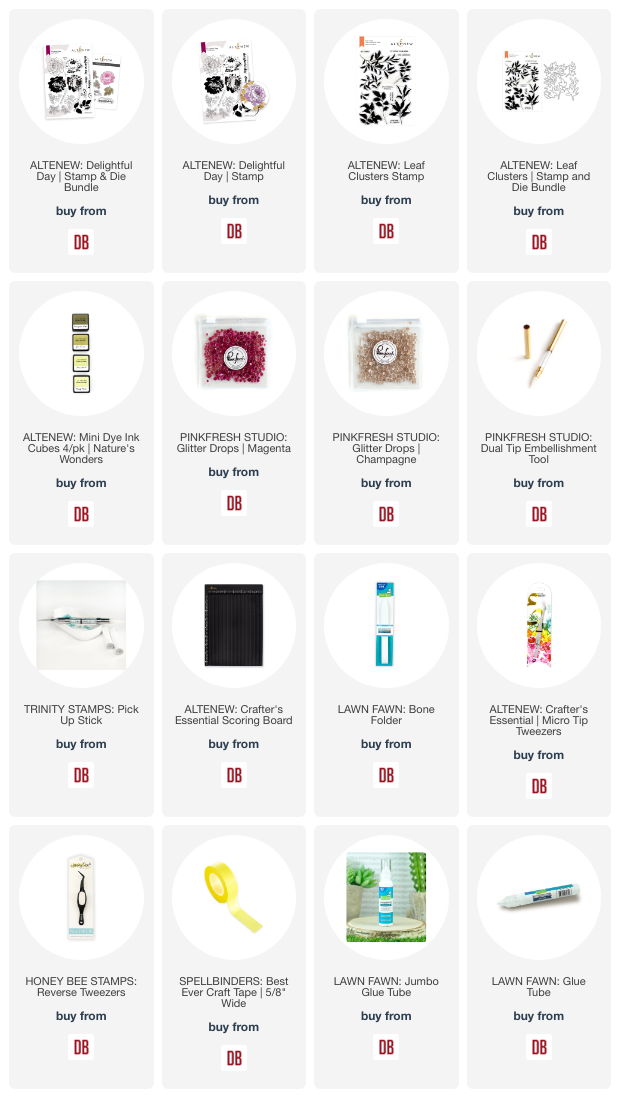 ALTENEW: Delightful Day | Stamp & Die Bundle

buy from

DB

ALTENEW: Delightful Day | Stamp

buy from

DB

ALTENEW: Leaf Clusters Stamp

buy from

DB

ALTENEW: Leaf Clusters | Stamp and Die Bundle

buy from

DB

ALTENEW: Mini Dye Ink Cubes 4/pk | Nature's Wonders

buy from

DB

PINKFRESH STUDIO: Glitter Drops | Magenta

buy from

DB

PINKFRESH STUDIO: Glitter Drops | Champagne

buy from

DB

PINKFRESH STUDIO: Dual Tip Embellishment Tool

buy from

DB

TRINITY STAMPS: Pick Up Stick

buy from

DB

ALTENEW: Crafter's Essential Scoring Board

buy from

DB

LAWN FAWN: Bone Folder

buy from

DB

ALTENEW: Crafter's Essential | Micro Tip Tweezers

buy from

DB

HONEY BEE STAMPS: Reverse Tweezers

buy from

DB

SPELLBINDERS: Best Ever Craft Tape | 5/8" Wide

buy from

DB

LAWN FAWN: Jumbo Glue Tube

buy from

DB

LAWN FAWN: Glue Tube

buy from

DB